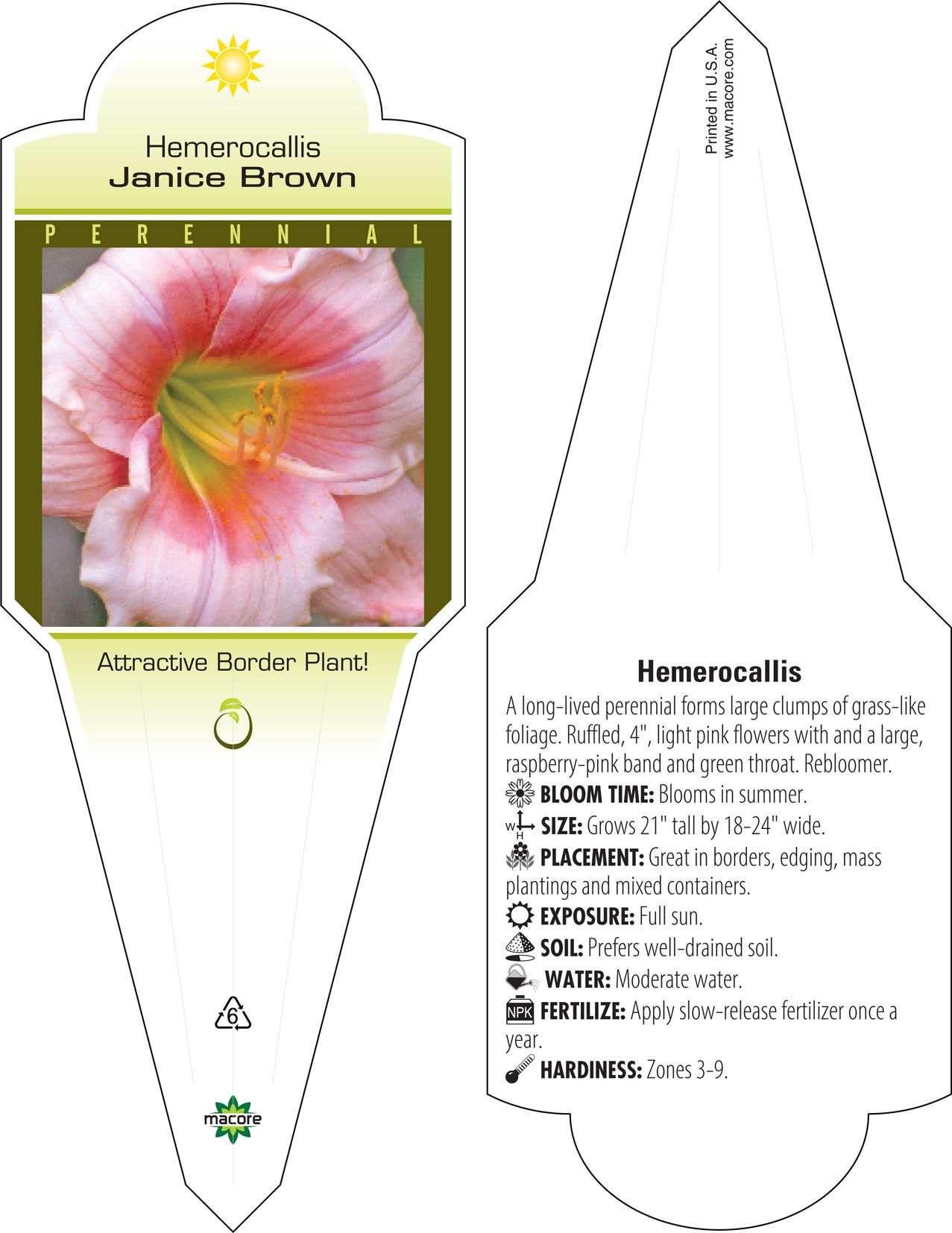 Hemerocallis
Janice Brown

PERENNIAL

Attractive Border Plant!

6

macore

Printed in U.S.A.
www.macore.com

Hemerocallis

A long-lived perennial forms large clumps of grass-like foliage. Ruffled, 4", light pink flowers with and a large, raspberry-pink band and green throat. Rebloomer.

BLOOM TIME: Blooms in summer.

W H SIZE: Grows 21" tall by 18-24" wide.

PLACEMENT: Great in borders, edging, mass plantings and mixed containers.

EXPOSURE: Full sun.

SOIL: Prefers well-drained soil.

WATER: Moderate water.

NPK FERTILIZE: Apply slow-release fertilizer once a year.

HARDINESS: Zones 3-9.